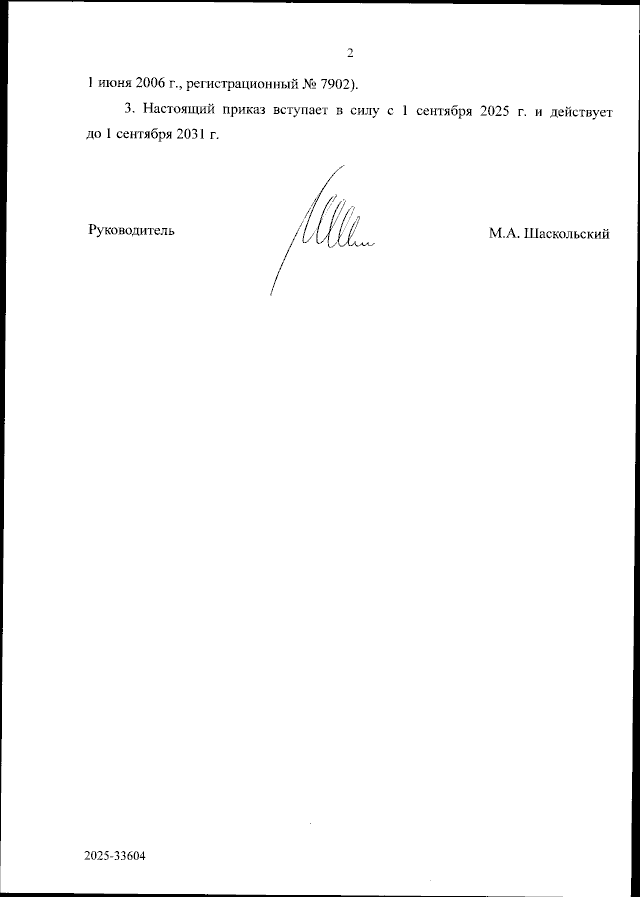 2

1 июня 2006 г., регистрационный № 7902).

3. Настоящий приказ вступает в силу с 1 сентября 2025 г. и действует до 1 сентября 2031 г.

Руководитель

М.А. Шаскольский

2025-33604